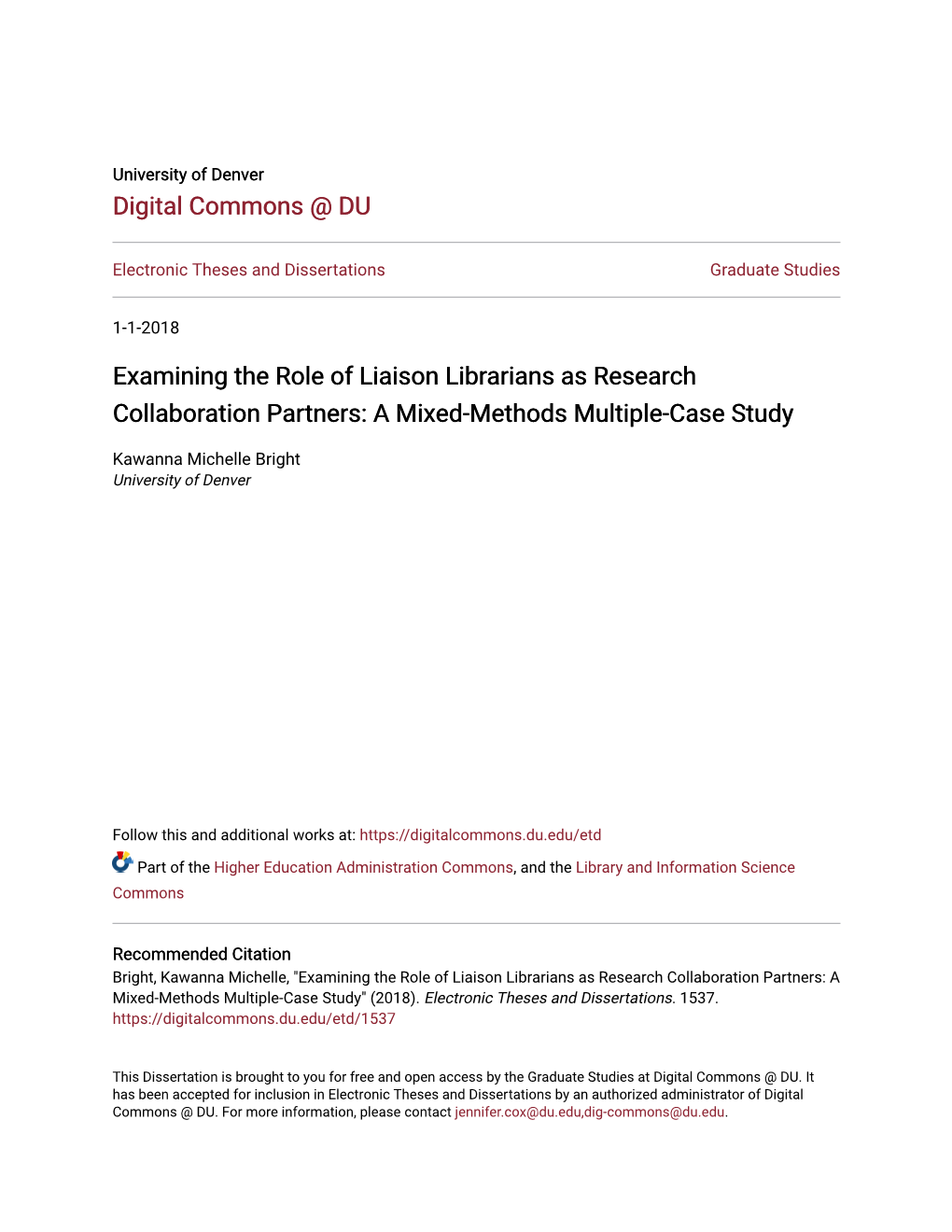 University of Denver
Digital Commons @ DU

Electronic Theses and Dissertations

Graduate Studies

1-1-2018

Examining the Role of Liaison Librarians as Research Collaboration Partners: A Mixed-Methods Multiple-Case Study

Kawanna Michelle Bright
University of Denver

Follow this and additional works at: https://digitalcommons.du.edu/etd

Part of the Higher Education Administration Commons, and the Library and Information Science Commons

Recommended Citation
Bright, Kawanna Michelle, "Examining the Role of Liaison Librarians as Research Collaboration Partners: A Mixed-Methods Multiple-Case Study" (2018). Electronic Theses and Dissertations. 1537.
https://digitalcommons.du.edu/etd/1537

This Dissertation is brought to you for free and open access by the Graduate Studies at Digital Commons @ DU. It has been accepted for inclusion in Electronic Theses and Dissertations by an authorized administrator of Digital Commons @ DU. For more information, please contact jennifer.cox@du.edu,dig-commons@du.edu.